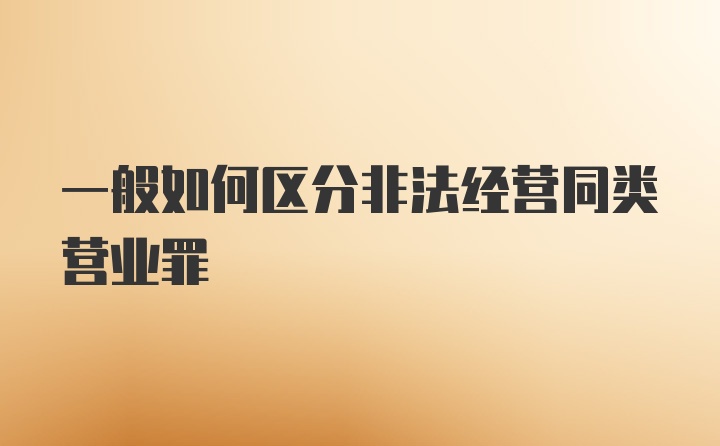 一般如何区分非法经营同类营业罪